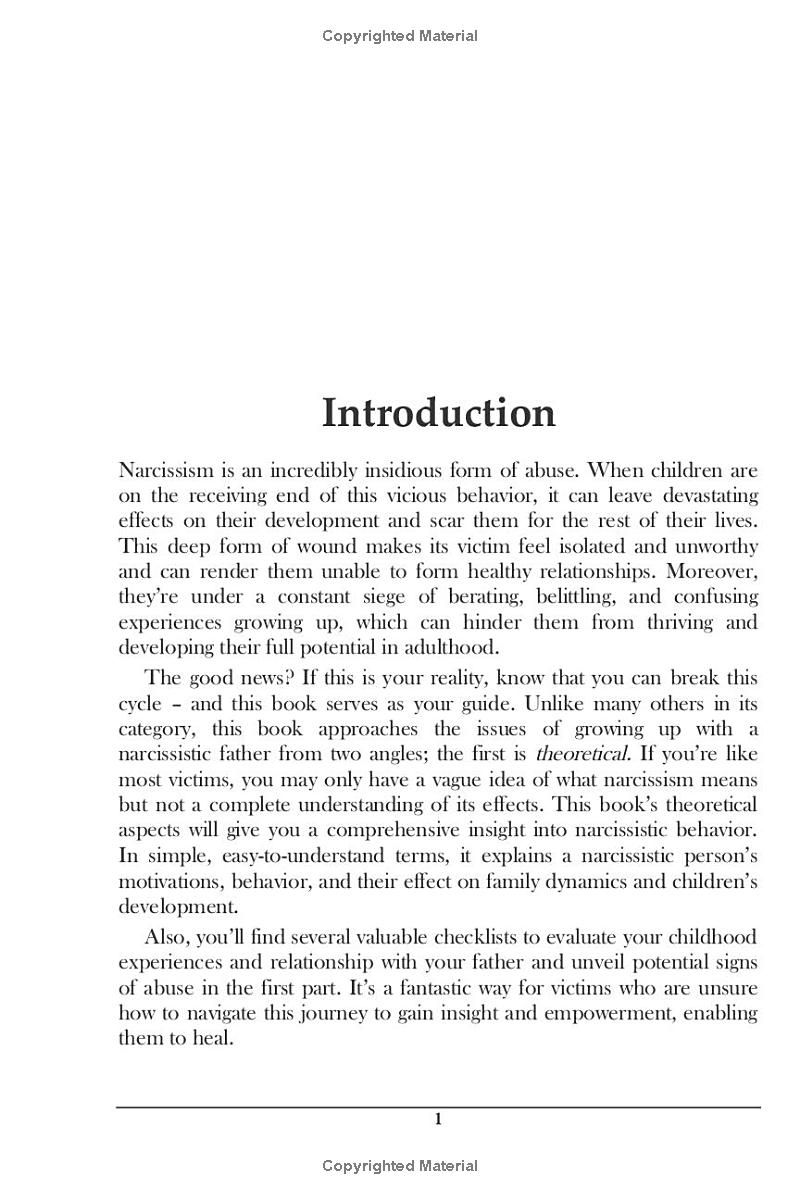 Copyrighted Material

Introduction

Narcissism is an incredibly insidious form of abuse. When children are on the receiving end of this vicious behavior, it can leave devastating effects on their development and scar them for the rest of their lives. This deep form of wound makes its victim feel isolated and unworthy and can render them unable to form healthy relationships. Moreover, they're under a constant siege of berating, belittling, and confusing experiences growing up, which can hinder them from thriving and developing their full potential in adulthood.

The good news? If this is your reality, know that you can break this cycle – and this book serves as your guide. Unlike many others in its category, this book approaches the issues of growing up with a narcissistic father from two angles; the first is theoretical. If you're like most victims, you may only have a vague idea of what narcissism means but not a complete understanding of its effects. This book's theoretical aspects will give you a comprehensive insight into narcissistic behavior. In simple, easy-to-understand terms, it explains a narcissistic person's motivations, behavior, and their effect on family dynamics and children's development.

Also, you'll find several valuable checklists to evaluate your childhood experiences and relationship with your father and unveil potential signs of abuse in the first part. It's a fantastic way for victims who are unsure how to navigate this journey to gain insight and empowerment, enabling them to heal.

1

Copyrighted Material